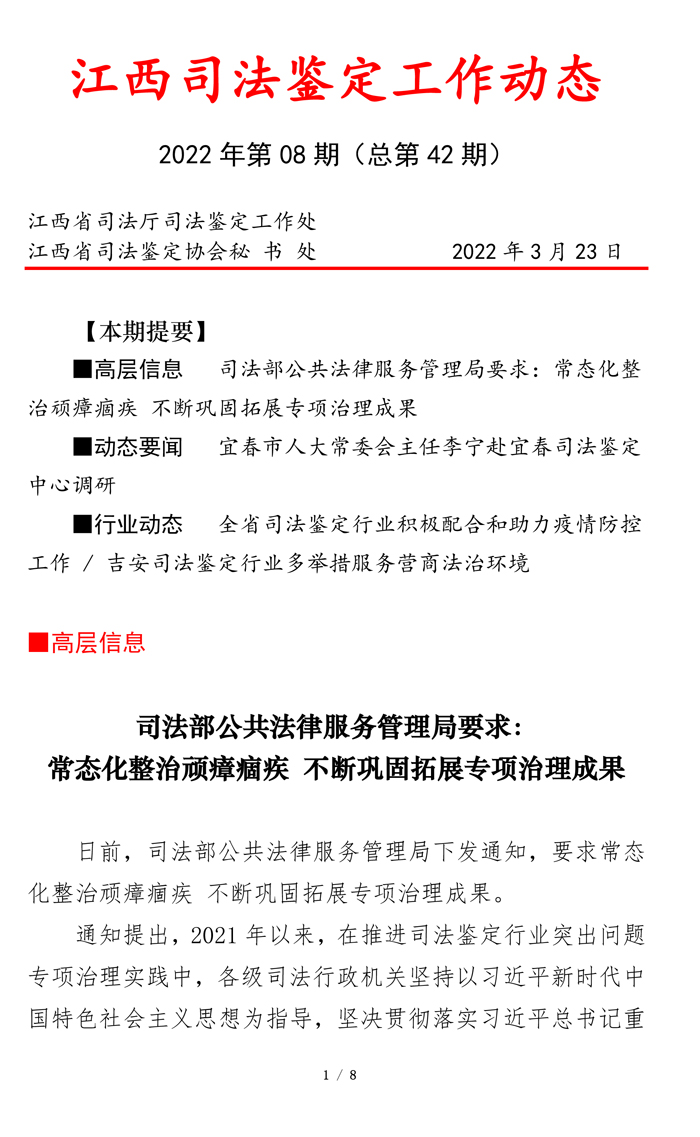 江西司法鉴定工作动态

2022 年第 08 期（总第 42 期）

江西省司法厅司法鉴定工作处
江西省司法鉴定协会秘 书 处 2022 年 3 月 23 日

【本期提要】

■高层信息 司法部公共法律服务管理局要求：常态化整治顽瘴痼疾 不断巩固拓展专项治理成果

■动态要闻 宜春市人大常委会主任李宁赴宜春司法鉴定中心调研

■行业动态 全省司法鉴定行业积极配合和助力疫情防控工作 / 吉安司法鉴定行业多举措服务营商法治环境

■高层信息

司法部公共法律服务管理局要求：
常态化整治顽瘴痼疾 不断巩固拓展专项治理成果

日前，司法部公共法律服务管理局下发通知，要求常态化整治顽瘴痼疾 不断巩固拓展专项治理成果。

通知提出，2021 年以来，在推进司法鉴定行业突出问题专项治理实践中，各级司法行政机关坚持以习近平新时代中国特色社会主义思想为指导，坚决贯彻落实习近平总书记重

1 / 8